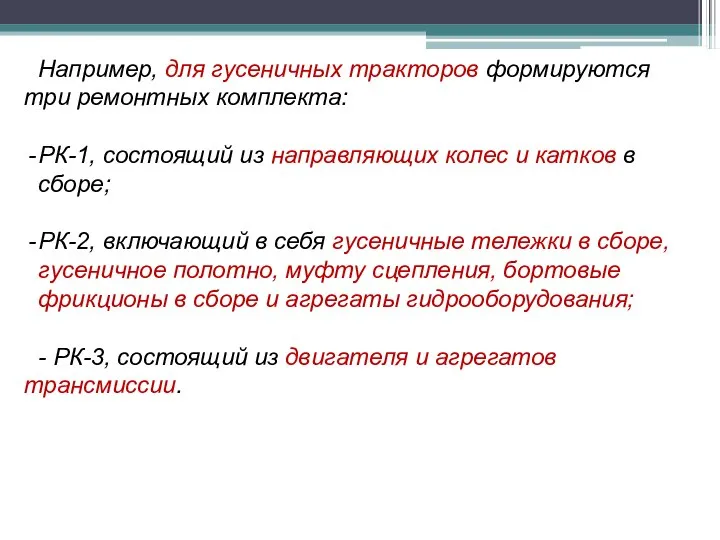 Например, для гусеничных тракторов формируются три ремонтных комплекта:

-РК-1, состоящий из направляющих колес и катков в сборе;

-РК-2, включающий в себя гусеничные тележки в сборе, гусеничное полотно, муфту сцепления, бортовые фрикционы в сборе и агрегаты гидрооборудования;

- РК-3, состоящий из двигателя и агрегатов трансмиссии.